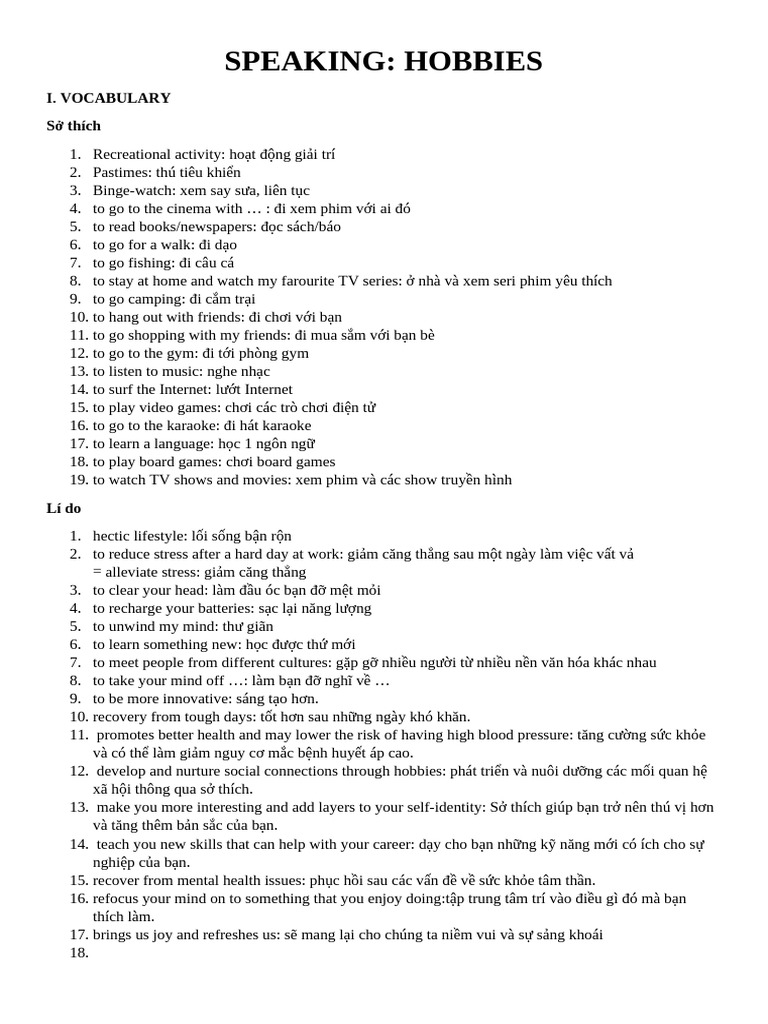 SPEAKING: HOBBIES

I. VOCABULARY

Sở thích

1. Recreational activity: hoạt động giải trí
2. Pastimes: thú tiêu khiển
3. Binge-watch: xem say sưa, liên tục
4. to go to the cinema with … : đi xem phim với ai đó
5. to read books/newspapers: đọc sách/báo
6. to go for a walk: đi dạo
7. to go fishing: đi câu cá
8. to stay at home and watch my farourite TV series: ở nhà và xem seri phim yêu thích
9. to go camping: đi cắm trại
10. to hang out with friends: đi chơi với bạn
11. to go shopping with my friends: đi mua sắm với bạn bè
12. to go to the gym: đi tới phòng gym
13. to listen to music: nghe nhạc
14. to surf the Internet: lướt Internet
15. to play video games: chơi các trò chơi điện tử
16. to go to the karaoke: đi hát karaoke
17. to learn a language: học 1 ngôn ngữ
18. to play board games: chơi board games
19. to watch TV shows and movies: xem phim và các show truyền hình

Lí do

1. hectic lifestyle: lối sống bận rộn
2. to reduce stress after a hard day at work: giảm căng thẳng sau một ngày làm việc vất vả = alleviate stress: giảm căng thẳng
3. to clear your head: làm đầu óc bạn đỡ mệt mỏi
4. to recharge your batteries: sạc lại năng lượng
5. to unwind my mind: thư giãn
6. to learn something new: học được thứ mới
7. to meet people from different cultures: gặp gỡ nhiều người từ nhiều nền văn hóa khác nhau
8. to take your mind off …: làm bạn đỡ nghĩ về …
9. to be more innovative: sáng tạo hơn.
10. recovery from tough days: tốt hơn sau những ngày khó khăn.
11. promotes better health and may lower the risk of having high blood pressure: tăng cường sức khỏe và có thể làm giảm nguy cơ mắc bệnh huyết áp cao.
12. develop and nurture social connections through hobbies: phát triển và nuôi dưỡng các mối quan hệ xã hội thông qua sở thích.
13. make you more interesting and add layers to your self-identity: Sở thích giúp bạn trở nên thú vị hơn và tăng thêm bản sắc của bạn.
14. teach you new skills that can help with your career: dạy cho bạn những kỹ năng mới có ích cho sự nghiệp của bạn.
15. recover from mental health issues: phục hồi sau các vấn đề về sức khỏe tâm thần.
16. refocus your mind on to something that you enjoy doing:tập trung tâm trí vào điều gì đó mà bạn thích làm.
17. brings us joy and refreshes us: sẽ mang lại cho chúng ta niềm vui và sự sảng khoái
18.